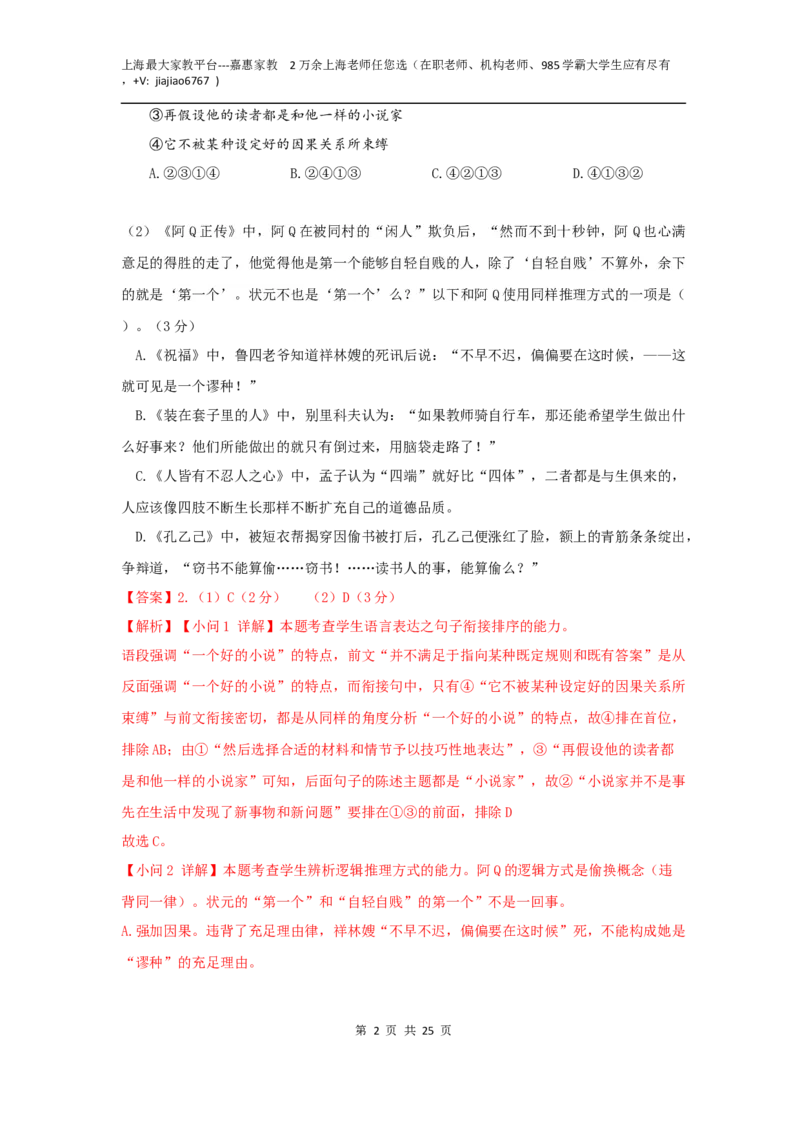 上海最大家教平台---嘉惠家教　2万余上海老师任您选（在职老师、机构老师、985学霸大学生应有尽有，+V: jiajiao6767 ）

③再假设他的读者都是和他一样的小说家

④它不被某种设定好的因果关系所束缚

A.②③①④　　B.②④①③　　C.④②①③　　D.④①③②

（2）《阿Q正传》中，阿Q在被同村的“闲人”欺负后，“然而不到十秒钟，阿Q也心满意足的得胜的走了，他觉得他是第一个能够自轻自贱的人，除了‘自轻自贱’不算外，余下的就是‘第一个’。状元不也是‘第一个’么？”以下和阿Q使用同样推理方式的一项是（　）。（3分）

A.《祝福》中，鲁四老爷知道祥林嫂的死讯后说：“不早不迟，偏偏要在这时候，——这就可见是一个谬种！”

B.《装在套子里的人》中，别里科夫认为：“如果教师骑自行车，那还能希望学生做出什么好事来？他们所能做出的就只有倒过来，用脑袋走路了！”

C.《人皆有不忍人之心》中，孟子认为“四端”就好比“四体”，二者都是与生俱来的，人应该像四肢不断生长那样不断扩充自己的道德品质。

D.《孔乙己》中，被短衣帮揭穿因偷书被打后，孔乙己便涨红了脸，额上的青筋条条绽出，争辩道，“窃书不能算偷……窃书！……读书人的事，能算偷么？”

【答案】2.（1）C（2分）　（2）D（3分）

【解析】【小问1 详解】本题考查学生语言表达之句子衔接排序的能力。

语段强调“一个好的小说”的特点，前文“并不满足于指向某种既定规则和既有答案”是从反面强调“一个好的小说”的特点，而衔接句中，只有④“它不被某种设定好的因果关系所束缚”与前文衔接密切，都是从同样的角度分析“一个好的小说”的特点，故④排在首位，排除AB；由①“然后选择合适的材料和情节予以技巧性地表达”，③“再假设他的读者都是和他一样的小说家”可知，后面句子的陈述主题都是“小说家”，故②“小说家并不是事先在生活中发现了新事物和新问题”要排在①③的前面，排除D

故选C。

【小问2 详解】本题考查学生辨析逻辑推理方式的能力。阿Q的逻辑方式是偷换概念（违背同一律）。状元的“第一个”和“自轻自贱”的第一个”不是一回事。

A.强加因果。违背了充足理由律，祥林嫂“不早不迟，偏偏要在这时候”死，不能构成她是“谬种”的充足理由。

第 2 页 共 25 页